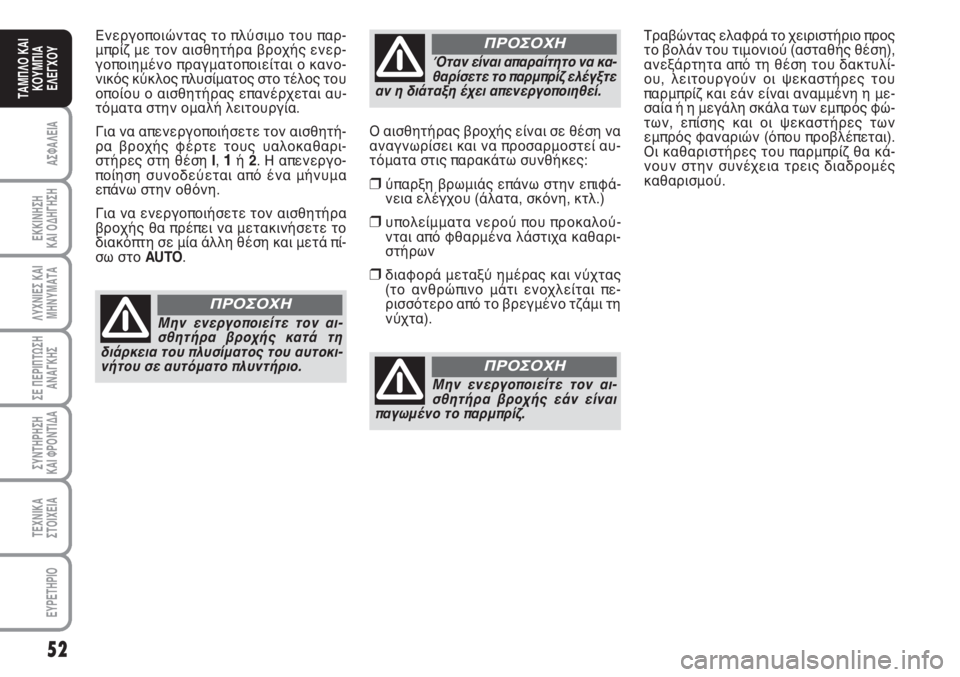 ΤΑΜΠΛΟ ΚΑΙ ΚΟΥΜΠΙΑ ΕΛΕΓΧΟΥ

ΑΣΦΑΛΕΙΑ

ΕΚΚΙΝΗΣΗ ΚΑΙ ΟΔΗΓΗΣΗ

ΛΥΧΝΙΕΣ ΚΑΙ ΜΗΝΥΜΑΤΑ

ΣΕ ΠΕΡΙΠΤΩΣΗ ΑΝΑΓΚΗΣ

ΣΥΝΤΗΡΗΣΗ ΚΑΙ ΦΡΟΝΤΙΔΑ

ΤΕΧΝΙΚΑ ΣΤΟΙΧΕΙΑ

ΕΥΡΕΤΗΡΙΟ

52

Ενεργοποιώντας το πλύσιμο του παρμπρίζ με τον αισθητήρα βροχής ενεργοποιημένο πραγματοποιείται ο κανονικός κύκλος πλυσίματος στο τέλος του οποίου ο αισθητήρας επανέρχεται αυτόματα στην ομαλή λειτουργία.

Για να απενεργοποιήσετε τον αισθητήρα βροχής φέρτε τους υαλοκαθαριστήρες στη θέση I, 1 ή 2. Η απενεργοποίηση συνοδεύεται από ένα μήνυμα επάνω στην οθόνη.

Για να ενεργοποιήσετε τον αισθητήρα βροχής θα πρέπει να μετακινήσετε το διακόπτη σε μία άλλη θέση και μετά πίσω στο AUTO.

ΠΡΟΣΟΧΗ

Μην ενεργοποιείτε τον αισθητήρα βροχής κατά τη διάρκεια του πλυσίματος του αυτοκινήτου σε αυτόματο πλυντήριο.

ΠΡΟΣΟΧΗ

Όταν είναι απαραίτητο να καθαρίσετε το παρμπρίζ ελέγξτε αν η διάταξη έχει απενεργοποιηθεί.

Ο αισθητήρας βροχής είναι σε θέση να αναγνωρίσει και να προσαρμοστεί αυτόματα στις παρακάτω συνθήκες:

❒ ύπαρξη βρωμιάς επάνω στην επιφάνεια ελέγχου (άλατα, σκόνη, κτλ.)

❒ υπολείμματα νερού που προκαλούνται από φθαρμένα λάστιχα καθαριστήρων

❒ διαφορά μεταξύ ημέρας και νύχτας (το ανθρώπινο μάτι ενοχλείται περισσότερο από το βρεγμένο τζάμι τη νύχτα).

ΠΡΟΣΟΧΗ

Μην ενεργοποιείτε τον αισθητήρα βροχής εάν είναι παγωμένο το παρμπρίζ.

Τραβώντας ελαφρά το χειριστήριο προς το βολάν του τιμονιού (ασταθής θέση), ανεξάρτητα από τη θέση του δακτυλίου, λειτουργούν οι ψεκαστήρες του παρμπρίζ και εάν είναι αναμμένη η μεσαία ή η μεγάλη σκάλα των εμπρός φώτων, επίσης και οι ψεκαστήρες των εμπρός φαναριών (όπου προβλέπεται). Οι καθαριστήρες του παρμπρίζ θα κάνουν στην συνέχεια τρεις διαδρομές καθαρισμού.

carmanualsonline.info